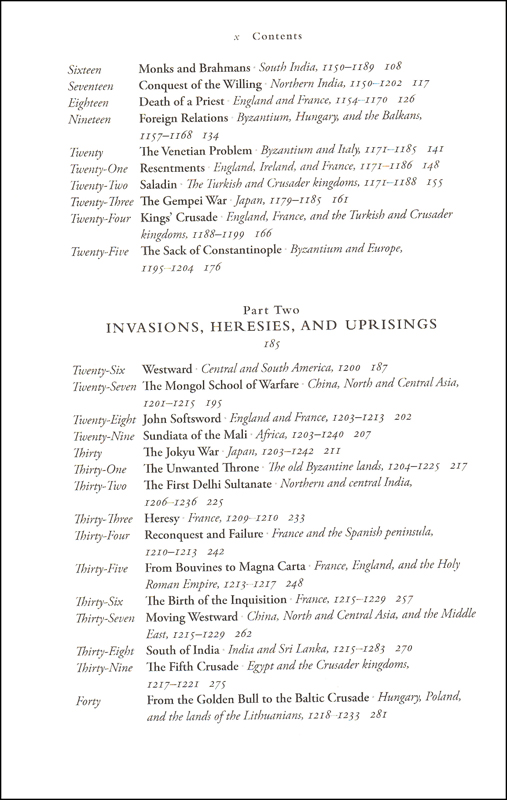 x Contents

Sixteen Monks and Brahmans · South India, 1150–1189 108
Seventeen Conquest of the Willing · Northern India, 1150–1202 117
Eighteen Death of a Priest · England and France, 1154–1170 126
Nineteen Foreign Relations · Byzantium, Hungary, and the Balkans, 1157–1168 134
Twenty The Venetian Problem · Byzantium and Italy, 1171–1185 141
Twenty-One Resentments · England, Ireland, and France, 1171–1186 148
Twenty-Two Saladin · The Turkish and Crusader kingdoms, 1171–1188 155
Twenty-Three The Gempei War · Japan, 1179–1185 161
Twenty-Four Kings' Crusade · England, France, and the Turkish and Crusader kingdoms, 1188–1199 166
Twenty-Five The Sack of Constantinople · Byzantium and Europe, 1195–1204 176

Part Two
INVASIONS, HERESIES, AND UPRISINGS
185

Twenty-Six Westward · Central and South America, 1200 187
Twenty-Seven The Mongol School of Warfare · China, North and Central Asia, 1201–1215 195
Twenty-Eight John Softsword · England and France, 1203–1213 202
Twenty-Nine Sundiata of the Mali · Africa, 1203–1240 207
Thirty The Jokyu War · Japan, 1203–1242 211
Thirty-One The Unwanted Throne · The old Byzantine lands, 1204–1225 217
Thirty-Two The First Delhi Sultanate · Northern and central India, 1206–1236 225
Thirty-Three Heresy · France, 1209–1210 233
Thirty-Four Reconquest and Failure · France and the Spanish peninsula, 1210–1213 242
Thirty-Five From Bouvines to Magna Carta · France, England, and the Holy Roman Empire, 1213–1217 248
Thirty-Six The Birth of the Inquisition · France, 1215–1229 257
Thirty-Seven Moving Westward · China, North and Central Asia, and the Middle East, 1215–1229 262
Thirty-Eight South of India · India and Sri Lanka, 1215–1283 270
Thirty-Nine The Fifth Crusade · Egypt and the Crusader kingdoms, 1217–1221 275
Forty From the Golden Bull to the Baltic Crusade · Hungary, Poland, and the lands of the Lithuanians, 1218–1233 281